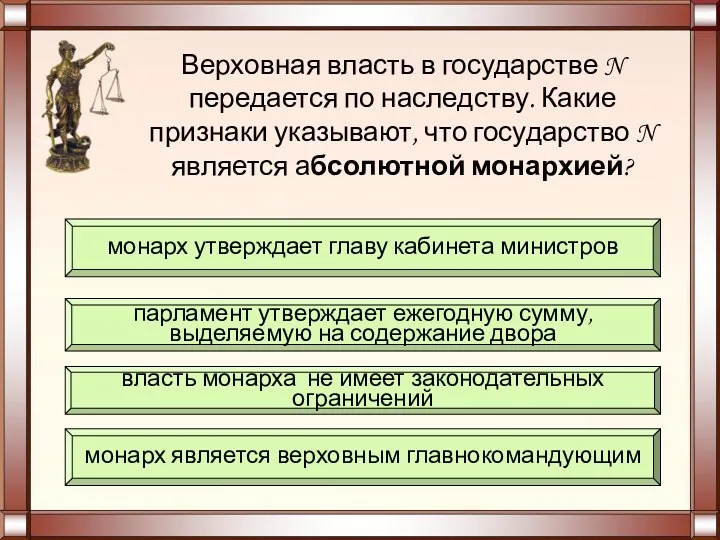 Верховная власть в государстве N передается по наследству. Какие признаки указывают, что государство N является абсолютной монархией?

монарх утверждает главу кабинета министров

парламент утверждает ежегодную сумму, выделяемую на содержание двора

власть монарха не имеет законодательных ограничений

монарх является верховным главнокомандующим